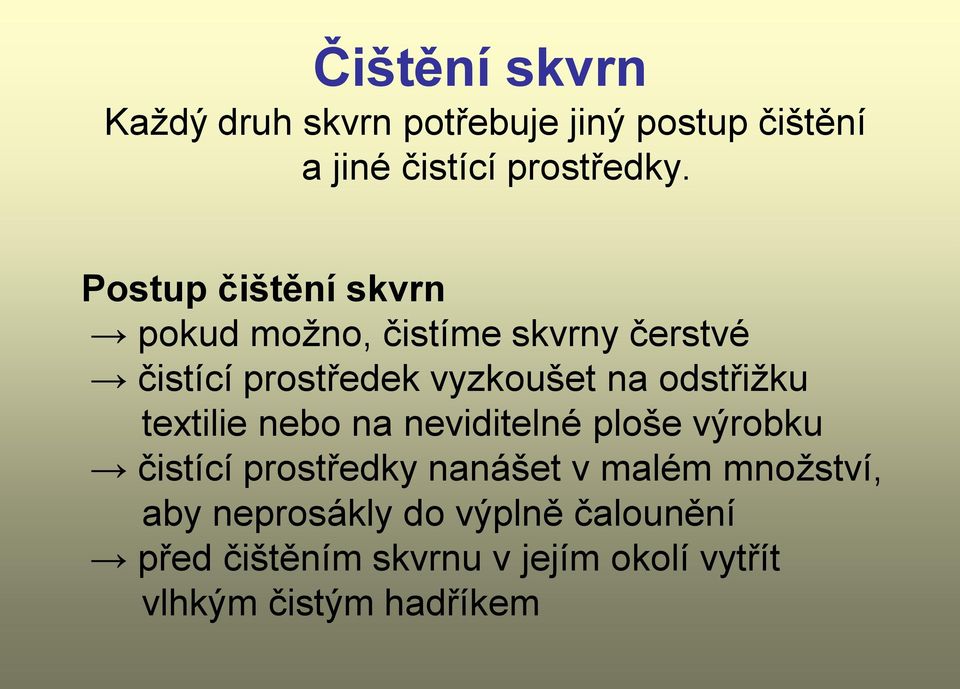 Čištění skvrn

Každý druh skvrn potřebuje jiný postup čištění a jiné čistící prostředky.

Postup čištění skvrn
→ pokud možno, čistíme skvrny čerstvé
→ čistící prostředek vyzkoušet na odstřižku textilie nebo na neviditelné ploše výrobku
→ čistící prostředky nanášet v malém množství, aby neprosákly do výplně čalounění
→ před čištěním skvrnu v jejím okolí vytřít vlhkým čistým hadříkem